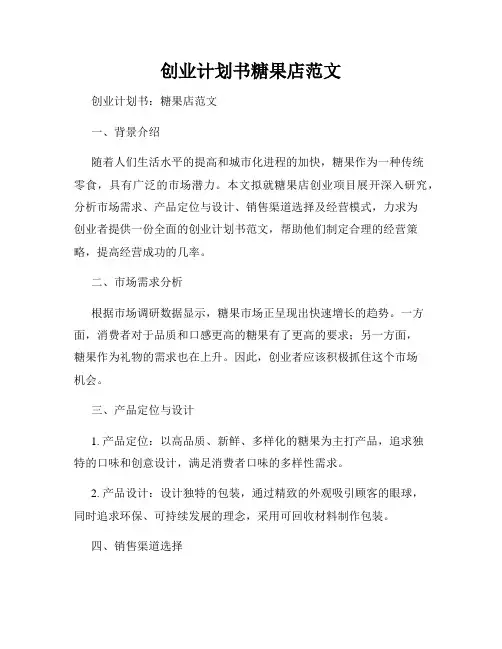 创业计划书糖果店范文

创业计划书：糖果店范文

一、背景介绍

随着人们生活水平的提高和城市化进程的加快，糖果作为一种传统零食，具有广泛的市场潜力。本文拟就糖果店创业项目展开深入研究，分析市场需求、产品定位与设计、销售渠道选择及经营模式，力求为创业者提供一份全面的创业计划书范文，帮助他们制定合理的经营策略，提高经营成功的几率。

二、市场需求分析

根据市场调研数据显示，糖果市场正呈现出快速增长的趋势。一方面，消费者对于品质和口感更高的糖果有了更高的要求；另一方面，糖果作为礼物的需求也在上升。因此，创业者应该积极抓住这个市场机会。

三、产品定位与设计

1. 产品定位：以高品质、新鲜、多样化的糖果为主打产品，追求独特的口味和创意设计，满足消费者口味的多样性需求。

2. 产品设计：设计独特的包装，通过精致的外观吸引顾客的眼球，同时追求环保、可持续发展的理念，采用可回收材料制作包装。

四、销售渠道选择